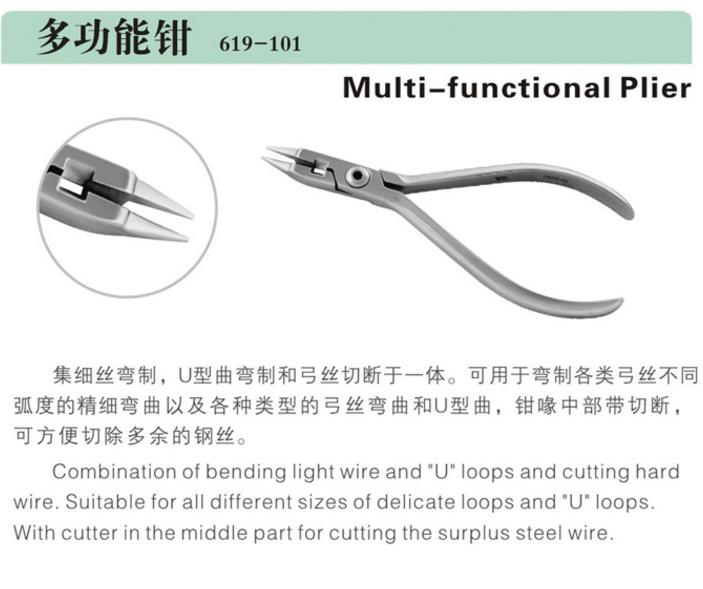 多功能钳 619-101

Multi-functional Plier

集细丝弯制，U型曲弯制和弓丝切断于一体。可用于弯制各类弓丝不同弧度的精细弯曲以及各种类型的弓丝弯曲和U型曲，钳喙中部带切断，可方便切除多余的钢丝。

Combination of bending light wire and "U" loops and cutting hard wire. Suitable for all different sizes of delicate loops and "U" loops. With cutter in the middle part for cutting the surplus steel wire.